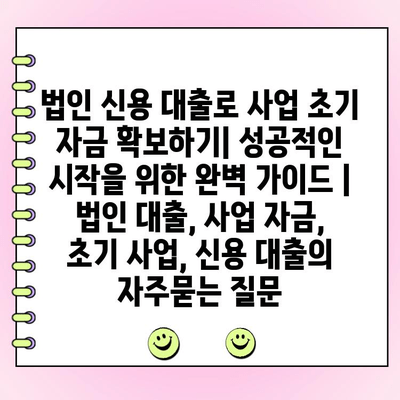 법인 신용 대출로 사업 초기 자금 확보하기| 성공적인 시작을 위한 완벽 가이드 | 법인 대출, 사업 자금, 초기 사업, 신용 대출의 자주묻는 질문